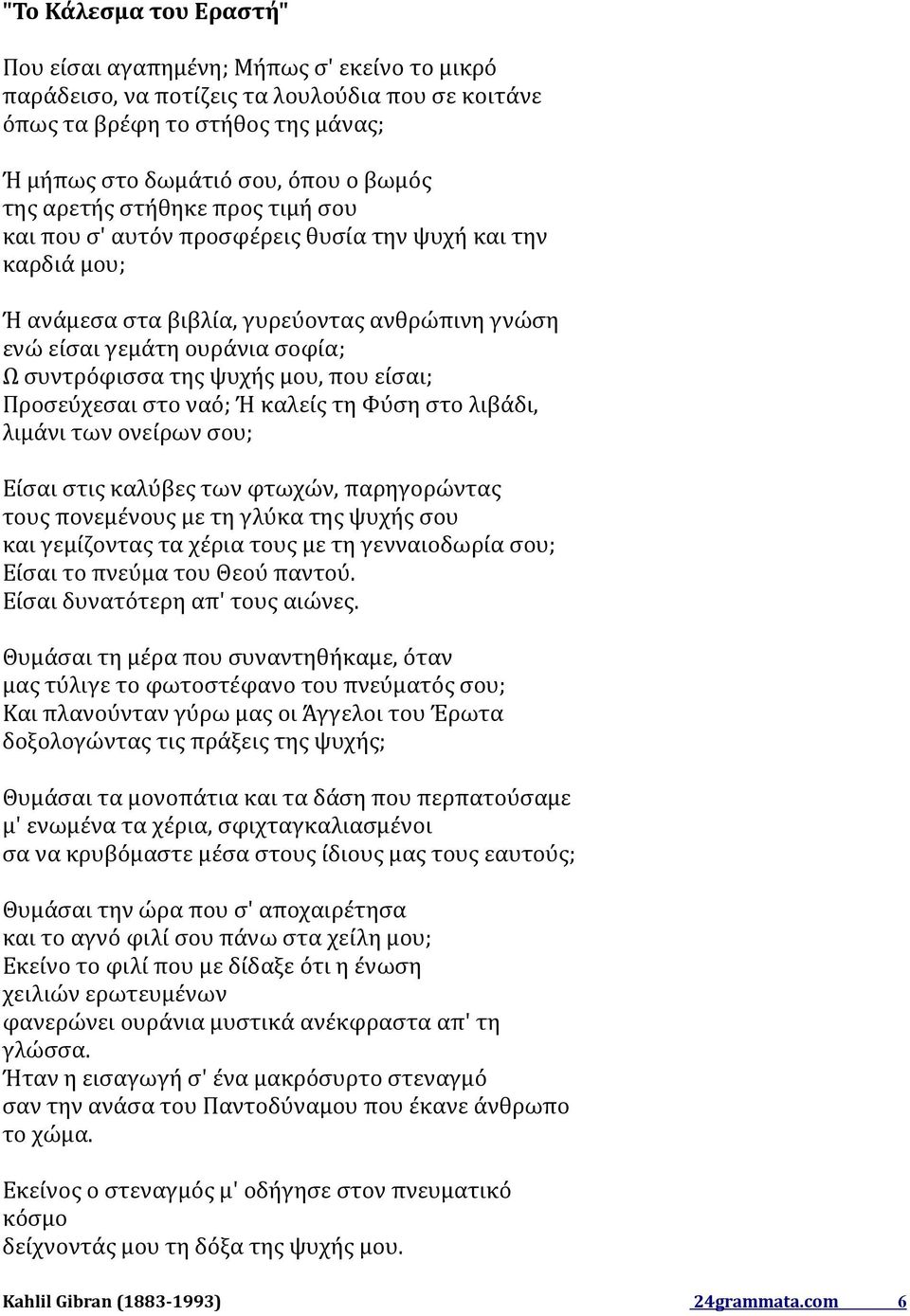 "Το Κάλεσμα του Εραστή"

Που είσαι αγαπημένη; Μήπως σ' εκείνο το μικρό παράδεισο, να ποτίζεις τα λουλούδια που σε κοιτάνε όπως τα βρέφη το στήθος της μάνας;

Ή μήπως στο δωμάτιό σου, όπου ο βωμός της αρετής στήθηκε προς τιμή σου και που σ' αυτόν προσφέρεις θυσία την ψυχή και την καρδιά μου;

Ή ανάμεσα στα βιβλία, γυρεύοντας ανθρώπινη γνώση ενώ είσαι γεμάτη ουράνια σοφία;
Ω συντρόφισσα της ψυχής μου, που είσαι;
Προσεύχεσαι στο ναό; Ή καλείς τη Φύση στο λιβάδι, λιμάνι των ονείρων σου;

Είσαι στις καλύβες των φτωχών, παρηγορώντας τους πονεμένους με τη γλύκα της ψυχής σου και γεμίζοντας τα χέρια τους με τη γενναιοδωρία σου;
Είσαι το πνεύμα του Θεού παντού.
Είσαι δυνατότερη απ' τους αιώνες.

Θυμάσαι τη μέρα που συναντηθήκαμε, όταν μας τύλιγε το φωτοστέφανο του πνεύματός σου;
Και πλανούνταν γύρω μας οι Άγγελοι του Έρωτα δοξολογώντας τις πράξεις της ψυχής;

Θυμάσαι τα μονοπάτια και τα δάση που περπατούσαμε μ' ενωμένα τα χέρια, σφιχταγκαλιασμένοι σα να κρυβόμαστε μέσα στους ίδιους μας τους εαυτούς;

Θυμάσαι την ώρα που σ' αποχαιρέτησα και το αγνό φιλί σου πάνω στα χείλη μου;
Εκείνο το φιλί που με δίδαξε ότι η ένωση χειλιών ερωτευμένων φανερώνει ουράνια μυστικά ανέκφραστα απ' τη γλώσσα.
Ήταν η εισαγωγή σ' ένα μακρόσυρτο στεναγμό σαν την ανάσα του Παντοδύναμου που έκανε άνθρωπο το χώμα.

Εκείνος ο στεναγμός μ' οδήγησε στον πνευματικό κόσμο
δείχνοντάς μου τη δόξα της ψυχής μου.

Kahlil Gibran (1883-1993) 24grammata.com 6